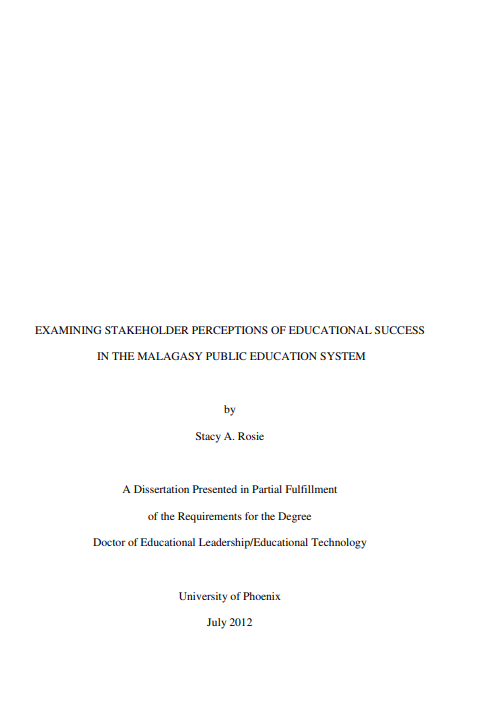 EXAMINING STAKEHOLDER PERCEPTIONS OF EDUCATIONAL SUCCESS IN THE MALAGASY PUBLIC EDUCATION SYSTEM

by

Stacy A. Rosie

A Dissertation Presented in Partial Fulfillment of the Requirements for the Degree Doctor of Educational Leadership/Educational Technology

University of Phoenix

July 2012